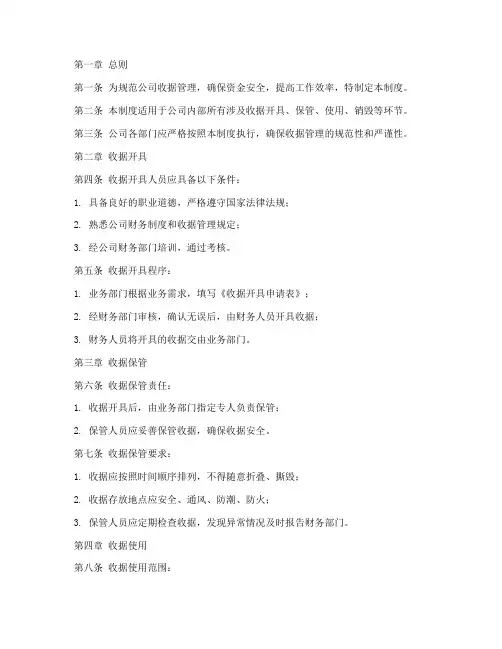 第一章 总则

第一条 为规范公司收据管理，确保资金安全，提高工作效率，特制定本制度。

第二条 本制度适用于公司内部所有涉及收据开具、保管、使用、销毁等环节。

第三条 公司各部门应严格按照本制度执行，确保收据管理的规范性和严谨性。

第二章 收据开具

第四条 收据开具人员应具备以下条件：

1. 具备良好的职业道德，严格遵守国家法律法规；

2. 熟悉公司财务制度和收据管理规定；

3. 经公司财务部门培训，通过考核。

第五条 收据开具程序：

1. 业务部门根据业务需求，填写《收据开具申请表》；

2. 经财务部门审核，确认无误后，由财务人员开具收据；

3. 财务人员将开具的收据交由业务部门。

第三章 收据保管

第六条 收据保管责任：

1. 收据开具后，由业务部门指定专人负责保管；

2. 保管人员应妥善保管收据，确保收据安全。

第七条 收据保管要求：

1. 收据应按照时间顺序排列，不得随意折叠、撕毁；

2. 收据存放地点应安全、通风、防潮、防火；

3. 保管人员应定期检查收据，发现异常情况及时报告财务部门。

第四章 收据使用

第八条 收据使用范围：